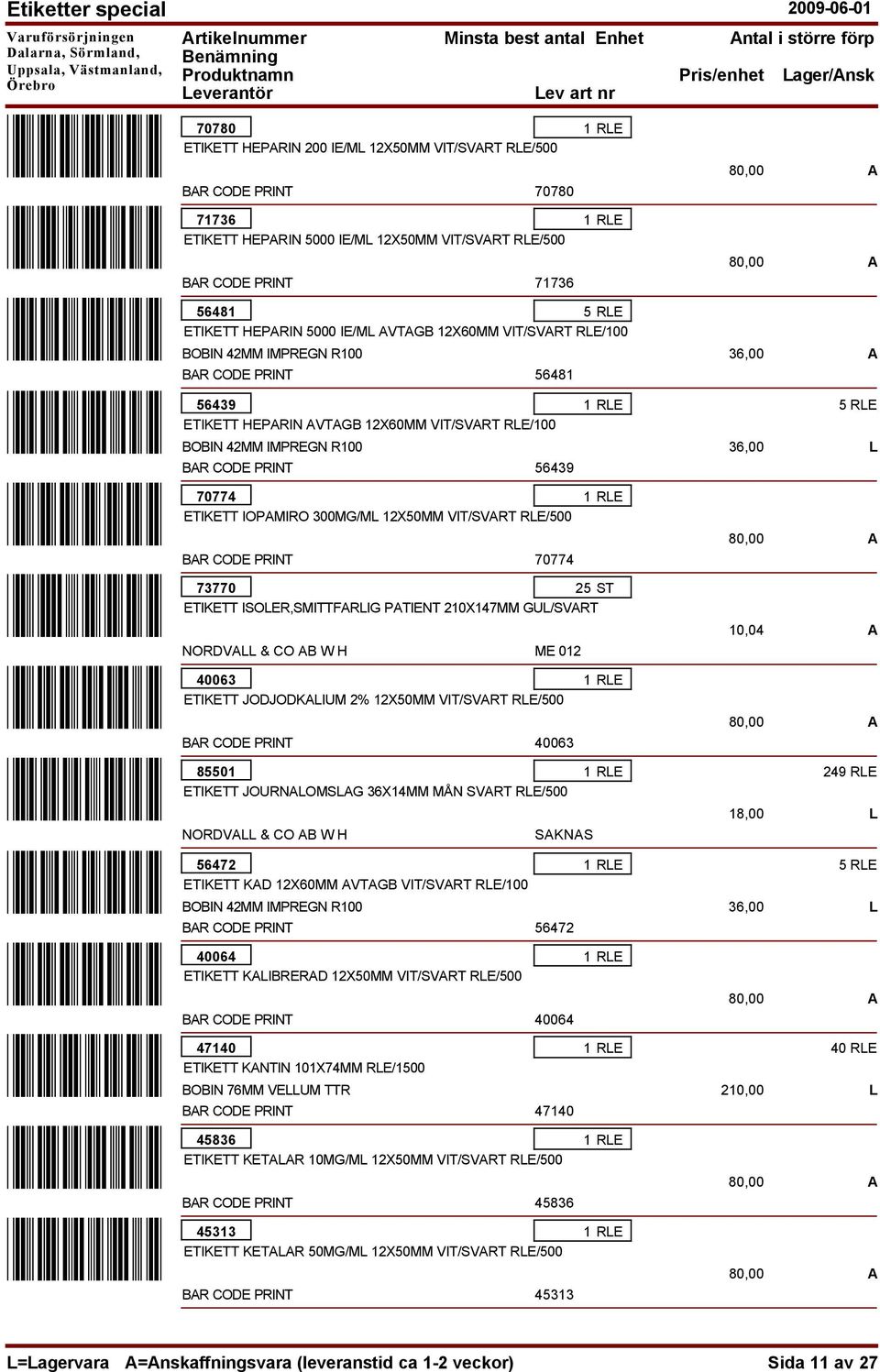 Etiketter special
2009-06-01

Varuförsörjningen Dalarna, Sörmland, Uppsala, Västmanland, Örebro

Artikelnummer
Benämning
Produktnamn
Leverantör

Minsta best antal Enhet
Lev art nr

Antal i större förp
Pris/enhet Lager/Ansk

70780 1 RLE
ETIKETT HEPARIN 200 IE/ML 12X50MM VIT/SVART RLE/500
80,00 A
BAR CODE PRINT 70780

71736 1 RLE
ETIKETT HEPARIN 5000 IE/ML 12X50MM VIT/SVART RLE/500
80,00 A
BAR CODE PRINT 71736

56481 5 RLE
ETIKETT HEPARIN 5000 IE/ML AVTAGB 12X60MM VIT/SVART RLE/100
BOBIN 42MM IMPREGN R100 36,00 A
BAR CODE PRINT 56481

56439 1 RLE 5 RLE
ETIKETT HEPARIN AVTAGB 12X60MM VIT/SVART RLE/100
BOBIN 42MM IMPREGN R100 36,00 L
BAR CODE PRINT 56439

70774 1 RLE
ETIKETT IOPAMIRO 300MG/ML 12X50MM VIT/SVART RLE/500
80,00 A
BAR CODE PRINT 70774

73770 25 ST
ETIKETT ISOLER,SMITTFARLIG PATIENT 210X147MM GUL/SVART
10,04 A
NORDVALL & CO AB W H ME 012

40063 1 RLE
ETIKETT JODJODKALIUM 2% 12X50MM VIT/SVART RLE/500
80,00 A
BAR CODE PRINT 40063

85501 1 RLE 249 RLE
ETIKETT JOURNALOMSLAG 36X14MM MÅN SVART RLE/500
18,00 L
NORDVALL & CO AB W H SAKNAS

56472 1 RLE 5 RLE
ETIKETT KAD 12X60MM AVTAGB VIT/SVART RLE/100
BOBIN 42MM IMPREGN R100 36,00 L
BAR CODE PRINT 56472

40064 1 RLE
ETIKETT KALIBRERAD 12X50MM VIT/SVART RLE/500
80,00 A
BAR CODE PRINT 40064

47140 1 RLE 40 RLE
ETIKETT KANTIN 101X74MM RLE/1500
BOBIN 76MM VELLUM TTR 210,00 L
BAR CODE PRINT 47140

45836 1 RLE
ETIKETT KETALAR 10MG/ML 12X50MM VIT/SVART RLE/500
80,00 A
BAR CODE PRINT 45836

45313 1 RLE
ETIKETT KETALAR 50MG/ML 12X50MM VIT/SVART RLE/500
80,00 A
BAR CODE PRINT 45313

L=Lagervara A=Anskaffningsvara (leveranstid ca 1-2 veckor) Sida 11 av 27